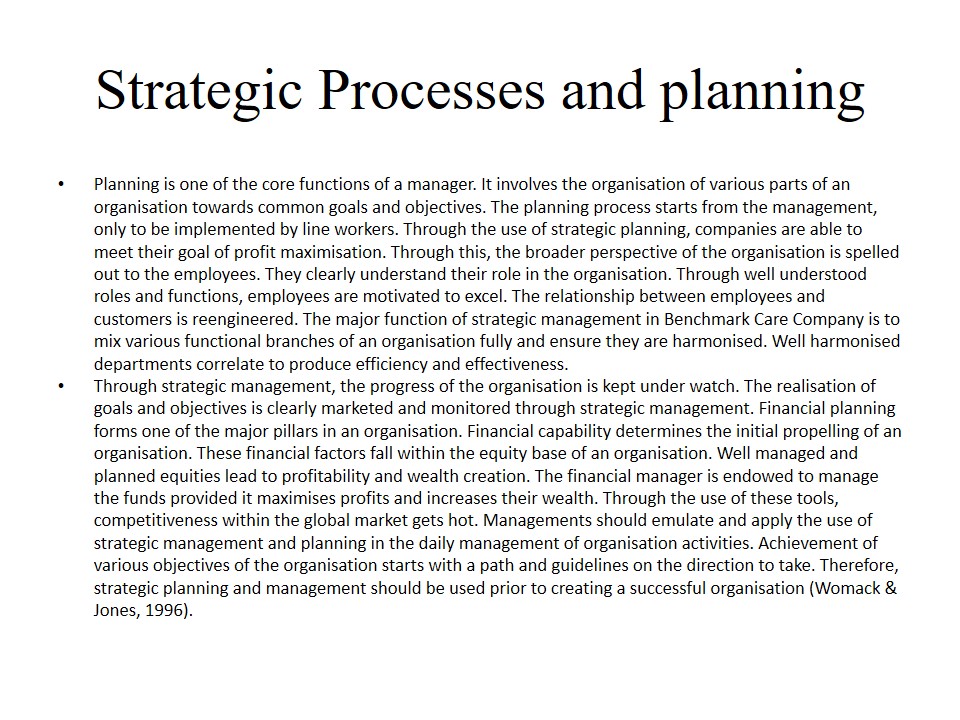 Strategic Processes and planning

• Planning is one of the core functions of a manager. It involves the organisation of various parts of an organisation towards common goals and objectives. The planning process starts from the management, only to be implemented by line workers. Through the use of strategic planning, companies are able to meet their goal of profit maximisation. Through this, the broader perspective of the organisation is spelled out to the employees. They clearly understand their role in the organisation. Through well understood roles and functions, employees are motivated to excel. The relationship between employees and customers is reengineered. The major function of strategic management in Benchmark Care Company is to mix various functional branches of an organisation fully and ensure they are harmonised. Well harmonised departments correlate to produce efficiency and effectiveness.

• Through strategic management, the progress of the organisation is kept under watch. The realisation of goals and objectives is clearly marketed and monitored through strategic management. Financial planning forms one of the major pillars in an organisation. Financial capability determines the initial propelling of an organisation. These financial factors fall within the equity base of an organisation. Well managed and planned equities lead to profitability and wealth creation. The financial manager is endowed to manage the funds provided it maximises profits and increases their wealth. Through the use of these tools, competitiveness within the global market gets hot. Managements should emulate and apply the use of strategic management and planning in the daily management of organisation activities. Achievement of various objectives of the organisation starts with a path and guidelines on the direction to take. Therefore, strategic planning and management should be used prior to creating a successful organisation (Womack & Jones, 1996).